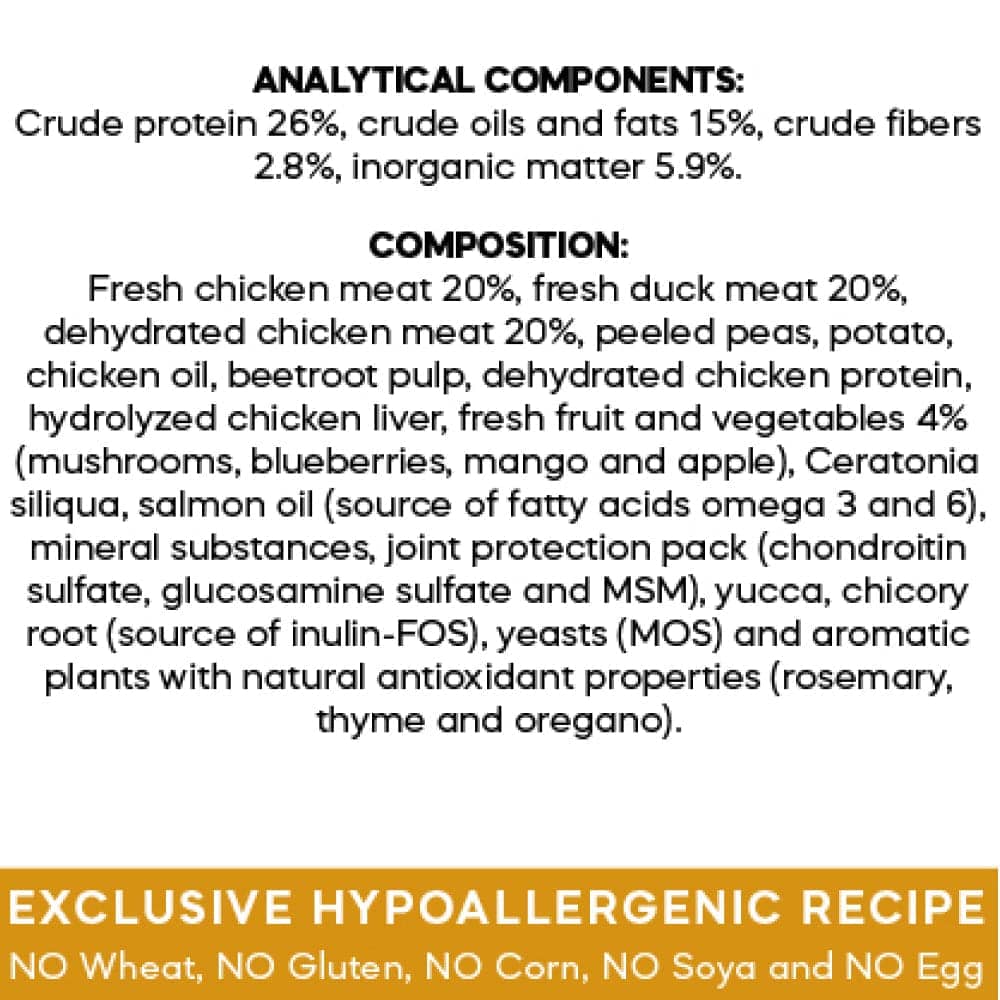 ANALYTICAL COMPONENTS:
Crude protein 26%, crude oils and fats 15%, crude fibers 2.8%, inorganic matter 5.9%.

COMPOSITION:
Fresh chicken meat 20%, fresh duck meat 20%, dehydrated chicken meat 20%, peeled peas, potato, chicken oil, beetroot pulp, dehydrated chicken protein, hydrolyzed chicken liver, fresh fruit and vegetables 4% (mushrooms, blueberries, mango and apple), Ceratonia siliqua, salmon oil (source of fatty acids omega 3 and 6), mineral substances, joint protection pack (chondroitin sulfate, glucosamine sulfate and MSM), yucca, chicory root (source of inulin-FOS), yeasts (MOS) and aromatic plants with natural antioxidant properties (rosemary, thyme and oregano).

EXCLUSIVE HYPOALLERGENIC RECIPE
NO Wheat, NO Gluten, NO Corn, NO Soya and NO Egg